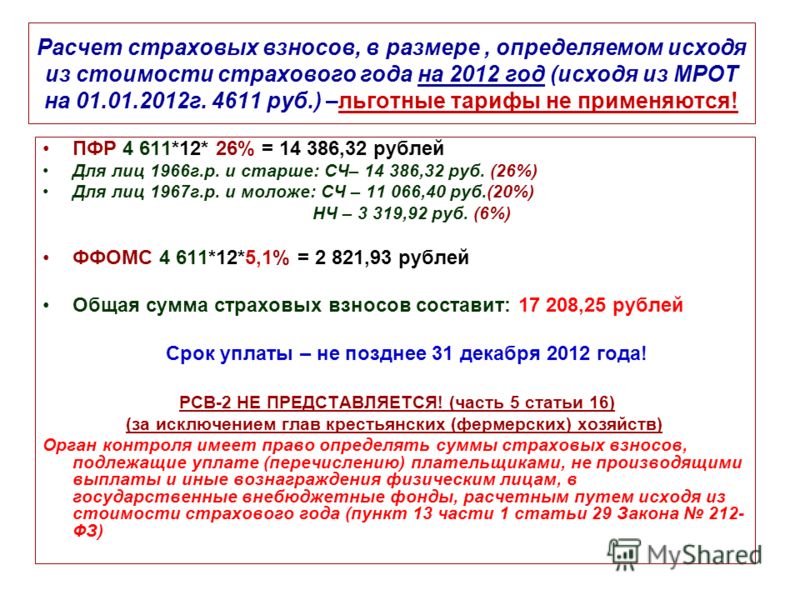 Расчет страховых взносов, в размере , определяемом исходя из стоимости страхового года на 2012 год (исходя из МРОТ на 01.01.2012г. 4611 руб.) –льготные тарифы не применяются!

• ПФР 4 611*12* 26% = 14 386,32 рублей
• Для лиц 1966г.р. и старше: СЧ– 14 386,32 руб. (26%)
• Для лиц 1967г.р. и моложе: СЧ – 11 066,40 руб.(20%)
НЧ – 3 319,92 руб. (6%)

• ФФОМС 4 611*12*5,1% = 2 821,93 рублей

• Общая сумма страховых взносов составит: 17 208,25 рублей

Срок уплаты – не позднее 31 декабря 2012 года!

РСВ-2 НЕ ПРЕДСТАВЛЯЕТСЯ! (часть 5 статьи 16)
(за исключением глав крестьянских (фермерских) хозяйств)
Орган контроля имеет право определять суммы страховых взносов, подлежащие уплате (перечислению) плательщиками, не производящими выплаты и иные вознаграждения физическим лицам, в государственные внебюджетные фонды, расчетным путем исходя из стоимости страхового года (пункт 13 части 1 статьи 29 Закона № 212-ФЗ)

MyShared